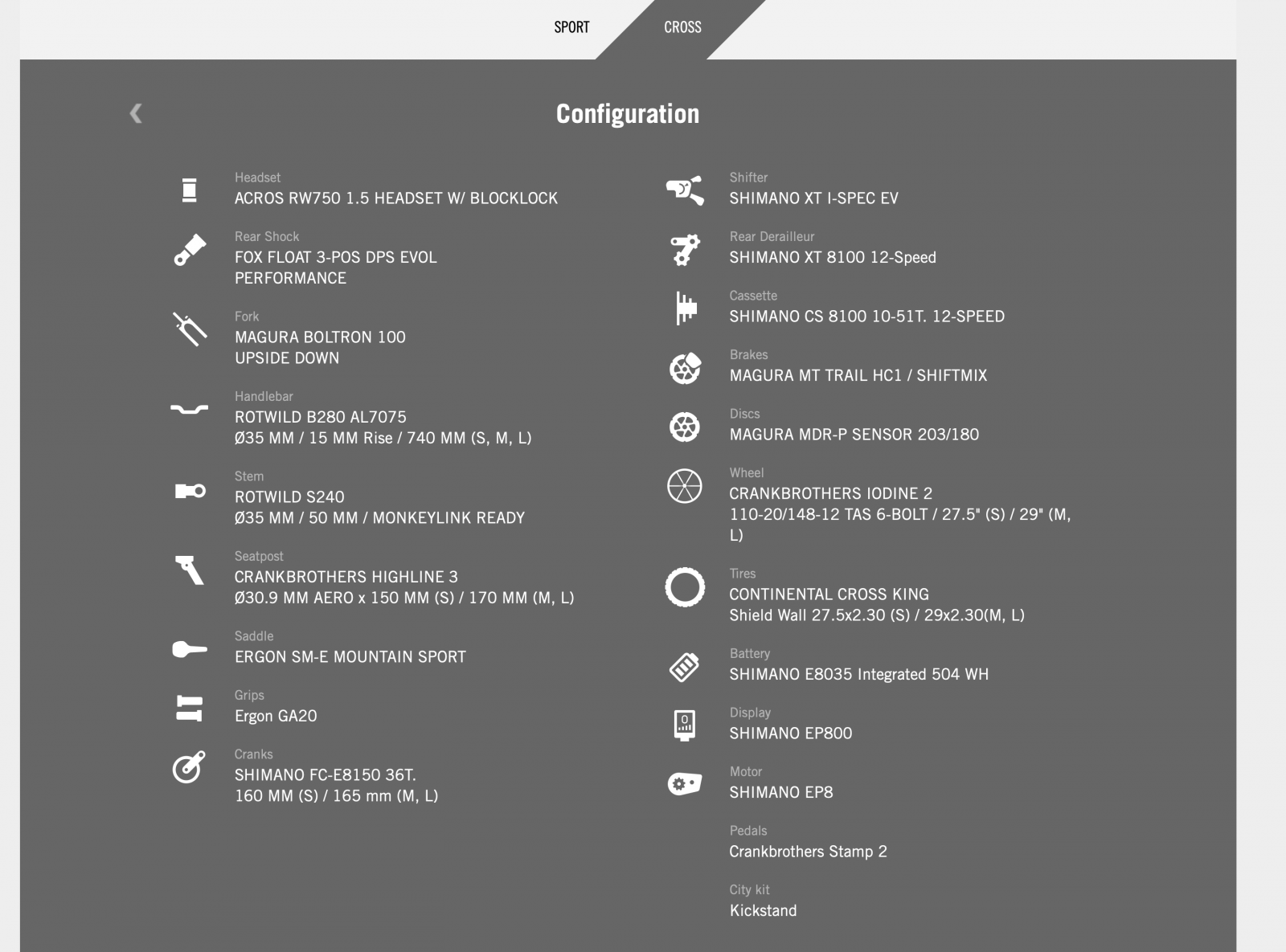 SPORT
CROSS

‹

Configuration

Headset
ACROS RW750 1.5 HEADSET W/ BLOCKLOCK

Rear Shock
FOX FLOAT 3-POS DPS EVOL PERFORMANCE

Fork
MAGURA BOLTRON 100 UPSIDE DOWN

Handlebar
ROTWILD B280 AL7075
Ø35 MM / 15 MM Rise / 740 MM (S, M, L)

Stem
ROTWILD S240
Ø35 MM / 50 MM / MONKEYLINK READY

Seatpost
CRANKBROTHERS HIGHLINE 3
Ø30.9 MM AERO x 150 MM (S) / 170 MM (M, L)

Saddle
ERGON SM-E MOUNTAIN SPORT

Grips
Ergon GA20

Cranks
SHIMANO FC-E8150 36T.
160 MM (S) / 165 mm (M, L)

Shifter
SHIMANO XT I-SPEC EV

Rear Derailleur
SHIMANO XT 8100 12-Speed

Cassette
SHIMANO CS 8100 10-51T. 12-SPEED

Brakes
MAGURA MT TRAIL HC1 / SHIFTMIX

Discs
MAGURA MDR-P SENSOR 203/180

Wheel
CRANKBROTHERS IODINE 2
110-20/148-12 TAS 6-BOLT / 27.5" (S) / 29" (M, L)

Tires
CONTINENTAL CROSS KING
Shield Wall 27.5x2.30 (S) / 29x2.30(M, L)

Battery
SHIMANO E8035 Integrated 504 WH

Display
SHIMANO EP800

Motor
SHIMANO EP8

Pedals
Crankbrothers Stamp 2

City kit
Kickstand